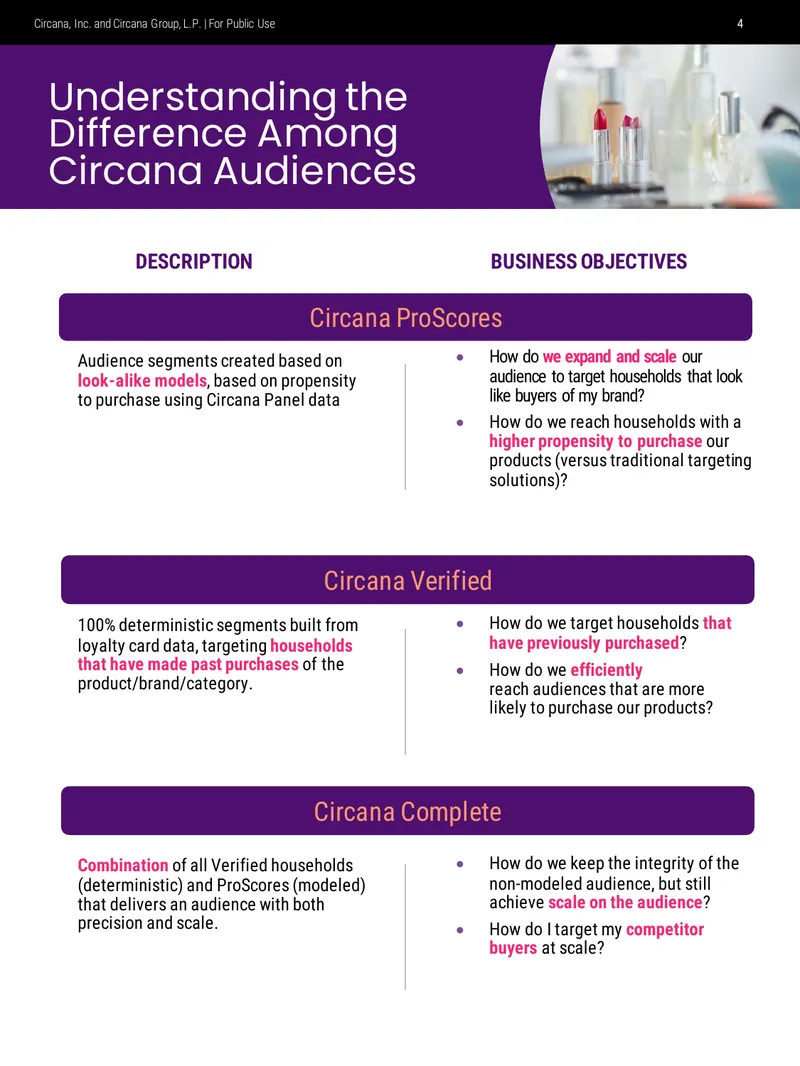 Circana, Inc. and Circana Group, L.P. | For Public Use

4

Understanding the Difference Among Circana Audiences

DESCRIPTION

BUSINESS OBJECTIVES

Circana ProScores

Audience segments created based on look-alike models, based on propensity to purchase using Circana Panel data

• How do we expand and scale our audience to target households that look like buyers of my brand?
• How do we reach households with a higher propensity to purchase our products (versus traditional targeting solutions)?

Circana Verified

100% deterministic segments built from loyalty card data, targeting households that have made past purchases of the product/brand/category.

• How do we target households that have previously purchased?
• How do we efficiently reach audiences that are more likely to purchase our products?

Circana Complete

Combination of all Verified households (deterministic) and ProScores (modeled) that delivers an audience with both precision and scale.

• How do we keep the integrity of the non-modeled audience, but still achieve scale on the audience?
• How do I target my competitor buyers at scale?